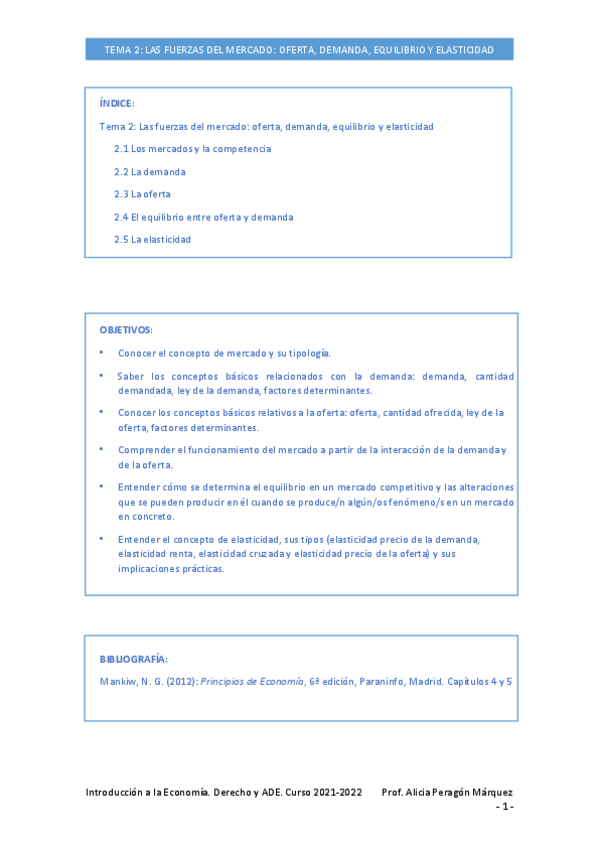 TEMA 2: LAS FUERZAS DEL MERCADO: OFERTA, DEMANDA, EQUILIBRIO Y ELASTICIDAD

ÍNDICE:

Tema 2: Las fuerzas del mercado: oferta, demanda, equilibrio y elasticidad

2.1 Los mercados y la competencia

2.2 La demanda

2.3 La oferta

2.4 El equilibrio entre oferta y demanda

2.5 La elasticidad

OBJETIVOS:

• Conocer el concepto de mercado y su tipología.

• Saber los conceptos básicos relacionados con la demanda: demanda, cantidad demandada, ley de la demanda, factores determinantes.

• Conocer los conceptos básicos relativos a la oferta: oferta, cantidad ofrecida, ley de la oferta, factores determinantes.

• Comprender el funcionamiento del mercado a partir de la interacción de la demanda y de la oferta.

• Entender cómo se determina el equilibrio en un mercado competitivo y las alteraciones que se pueden producir en él cuando se produce/n algún/os fenómeno/s en un mercado en concreto.

• Entender el concepto de elasticidad, sus tipos (elasticidad precio de la demanda, elasticidad renta, elasticidad cruzada y elasticidad precio de la oferta) y sus implicaciones prácticas.

BIBLIOGRAFÍA:

Mankiw, N. G. (2012): Principios de Economía, 6ª edición, Paraninfo, Madrid. Capítulos 4 y 5

Introducción a la Economía. Derecho y ADE. Curso 2021-2022 Prof. Alicia Peragón Márquez

- 1 -